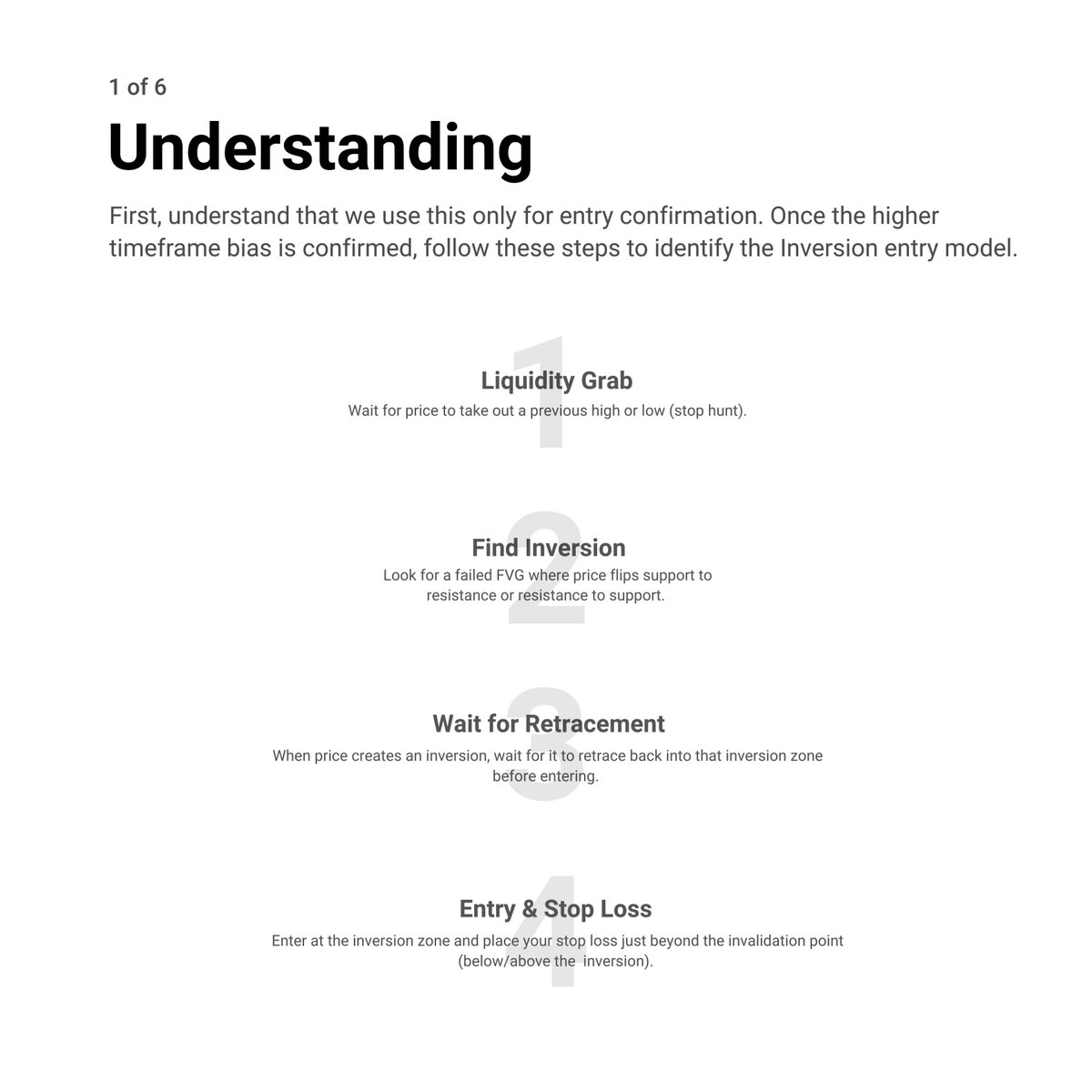 1 of 6

Understanding

First, understand that we use this only for entry confirmation. Once the higher timeframe bias is confirmed, follow these steps to identify the Inversion entry model.

1

Liquidity Grab

Wait for price to take out a previous high or low (stop hunt).

2

Find Inversion

Look for a failed FVG where price flips support to resistance or resistance to support.

3

Wait for Retracement

When price creates an inversion, wait for it to retrace back into that inversion zone before entering.

4

Entry & Stop Loss

Enter at the inversion zone and place your stop loss just beyond the invalidation point (below/above the inversion).